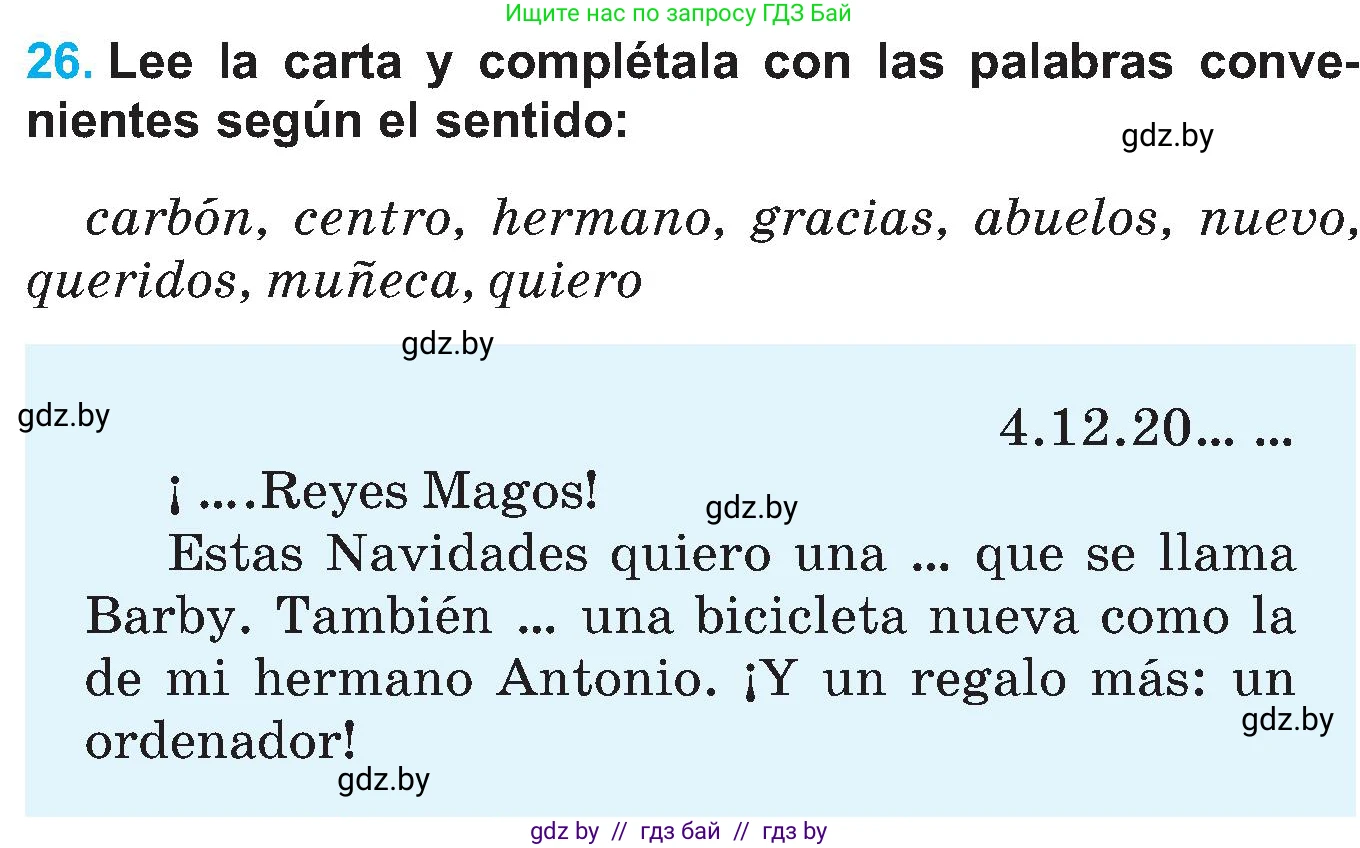 Ищите нас по запросу ГДЗ Бай

26. Lee la carta y complétala con las palabras convenientes según el sentido:

gdz.by

carbón, centro, hermano, gracias, abuelos, nuevo, queridos, muñeca, quiero

gdz.by

gdz.by

4.12.20... ...

¡ ....Reyes Magos!

gdz.by

Estas Navidades quiero una ... que se llama Barby. También ... una bicicleta nueva como la de mi hermano Antonio. ¡Y un regalo más: un ordenador!

gdz.by

gdz.by

gdz by // гдз бай // гдз by